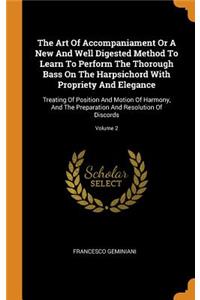 The Art Of Accompaniament Or A New And Well Digested Method To Learn To Perform The Thorough Bass On The Harpsichord With Propriety And Elegance

Treating Of Position And Motion Of Harmony, And The Preparation And Resolution Of Discords

Volume 2

Scholar SELECT

FRANCESCO GEMINIANI